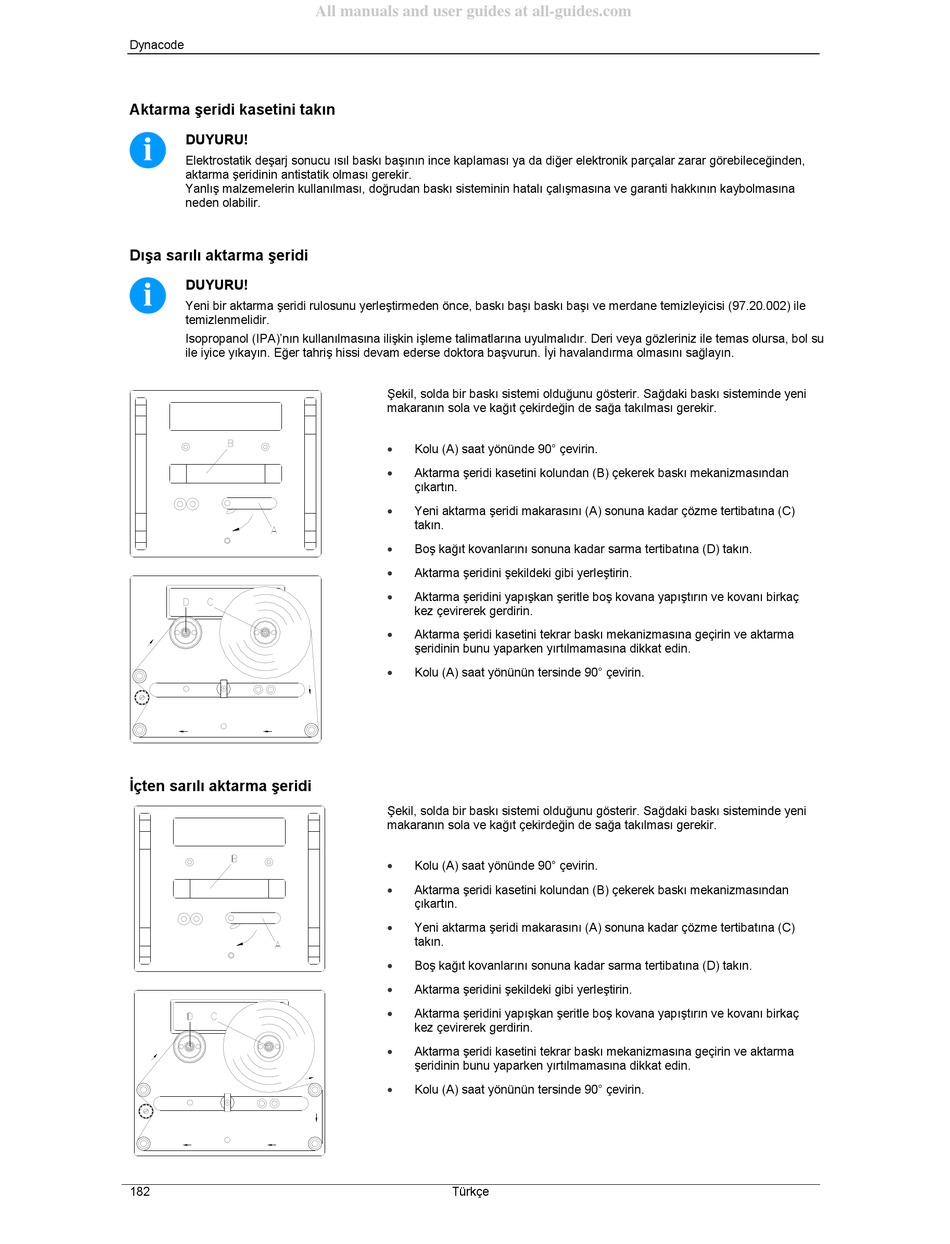 All manuals and user guides at all-guides.com

Dynacode

Aktarma şeridi kasetini takın

DUYURU!
Elektrostatik deşarj sonucu ısıl baskı başının ince kaplaması ya da diğer elektronik parçalar zarar görebileceğinden, aktarma şeridinin antistatik olması gerekir.
Yanlış malzemelerin kullanılması, doğrudan baskı sisteminin hatalı çalışmasına ve garanti hakkının kaybolmasına neden olabilir.

Dışa sarılı aktarma şeridi

DUYURU!
Yeni bir aktarma şeridi rulosunu yerleştirmeden önce, baskı başı baskı başı ve merdane temizleyicisi (97.20.002) ile temizlenmelidir.
Isopropanol (IPA)'nın kullanılmasına ilişkin işleme talimatlarına uyulmalıdır. Deri veya gözleriniz ile temas olursa, bol su ile iyice yıkayın. Eğer tahriş hissi devam ederse doktora başvurun. İyi havalandırma olmasını sağlayın.

B
A
D C

Şekil, solda bir baskı sistemi olduğunu gösterir. Sağdaki baskı sisteminde yeni makaranın sola ve kağıt çekirdeğin de sağa takılması gerekir.

• Kolu (A) saat yönünde 90° çevirin.
• Aktarma şeridi kasetini kolundan (B) çekerek baskı mekanizmasından çıkartın.
• Yeni aktarma şeridi makarasını (A) sonuna kadar çözme tertibatına (C) takın.
• Boş kağıt kovanlarını sonuna kadar sarma tertibatına (D) takın.
• Aktarma şeridini şekildeki gibi yerleştirin.
• Aktarma şeridini yapışkan şeritle boş kovana yapıştırın ve kovanı birkaç kez çevirerek gerdirin.
• Aktarma şeridi kasetini tekrar baskı mekanizmasına geçirin ve aktarma şeridinin bunu yaparken yırtılmamasına dikkat edin.
• Kolu (A) saat yönünün tersinde 90° çevirin.

İçten sarılı aktarma şeridi

B
A
D C

Şekil, solda bir baskı sistemi olduğunu gösterir. Sağdaki baskı sisteminde yeni makaranın sola ve kağıt çekirdeğin de sağa takılması gerekir.

• Kolu (A) saat yönünde 90° çevirin.
• Aktarma şeridi kasetini kolundan (B) çekerek baskı mekanizmasından çıkartın.
• Yeni aktarma şeridi makarasını (A) sonuna kadar çözme tertibatına (C) takın.
• Boş kağıt kovanlarını sonuna kadar sarma tertibatına (D) takın.
• Aktarma şeridini şekildeki gibi yerleştirin.
• Aktarma şeridini yapışkan şeritle boş kovana yapıştırın ve kovanı birkaç kez çevirerek gerdirin.
• Aktarma şeridi kasetini tekrar baskı mekanizmasına geçirin ve aktarma şeridinin bunu yaparken yırtılmamasına dikkat edin.
• Kolu (A) saat yönünün tersinde 90° çevirin.

182 Türkçe